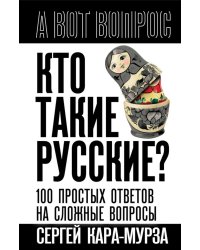 А ВОТ ВОПРОС

КТО ТАКИЕ РУССКИЕ?

100 ПРОСТЫХ ОТВЕТОВ НА СЛОЖНЫЕ ВОПРОСЫ

СЕРГЕЙ КАРА-МУРЗА